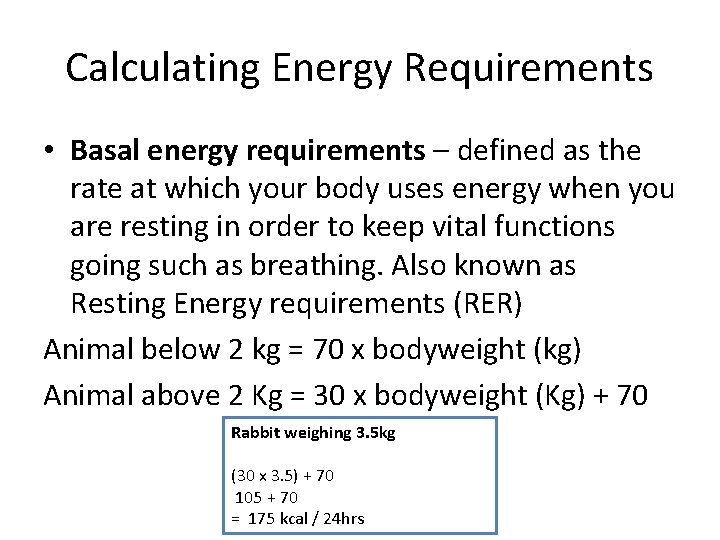 Calculating Energy Requirements

• Basal energy requirements – defined as the rate at which your body uses energy when you are resting in order to keep vital functions going such as breathing. Also known as Resting Energy requirements (RER)

Animal below 2 kg = 70 x bodyweight (kg)

Animal above 2 Kg = 30 x bodyweight (Kg) + 70

Rabbit weighing 3.5kg

(30 x 3.5) + 70
105 + 70
= 175 kcal / 24hrs